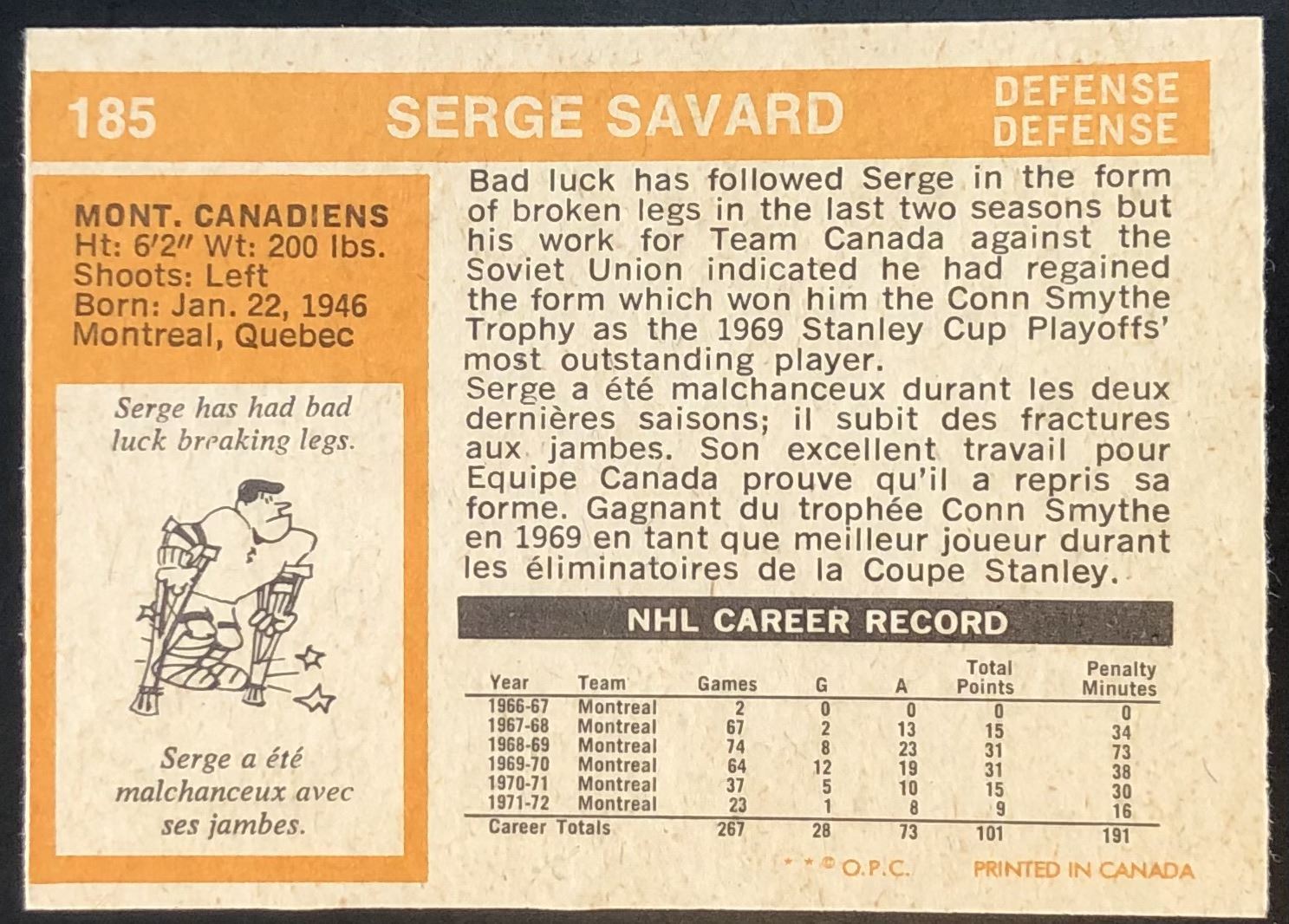 185 SERGE SAVARD DEFENSE DEFENSE

MONT. CANADIENS
Ht: 6'2" Wt: 200 lbs.
Shoots: Left
Born: Jan. 22, 1946
Montreal, Quebec

Serge has had bad luck breaking legs.

Serge a été malchanceux avec ses jambes.

Bad luck has followed Serge in the form of broken legs in the last two seasons but his work for Team Canada against the Soviet Union indicated he had regained the form which won him the Conn Smythe Trophy as the 1969 Stanley Cup Playoffs' most outstanding player.

Serge a été malchanceux durant les deux dernières saisons; il subit des fractures aux jambes. Son excellent travail pour Equipe Canada prouve qu'il a repris sa forme. Gagnant du trophée Conn Smythe en 1969 en tant que meilleur joueur durant les éliminatoires de la Coupe Stanley.

NHL CAREER RECORD

| Year | Team | Games | G | A | Total Points | Penalty Minutes |
|---|---|---|---|---|---|---|
| 1966-67 | Montreal | 2 | 0 | 0 | 0 | 0 |
| 1967-68 | Montreal | 67 | 2 | 13 | 15 | 34 |
| 1968-69 | Montreal | 74 | 8 | 23 | 31 | 73 |
| 1969-70 | Montreal | 64 | 12 | 19 | 31 | 38 |
| 1970-71 | Montreal | 37 | 5 | 10 | 15 | 30 |
| 1971-72 | Montreal | 23 | 1 | 8 | 9 | 16 |
| Career Totals | | 267 | 28 | 73 | 101 | 191 |

* * © O.P.C. PRINTED IN CANADA